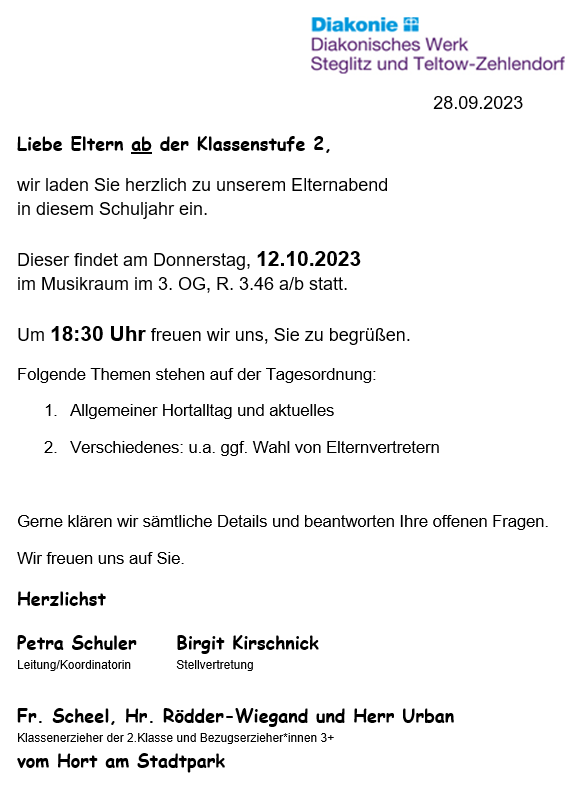 Diakonie
Diakonisches Werk
Steglitz und Teltow-Zehlendorf

28.09.2023

Liebe Eltern ab der Klassenstufe 2,

wir laden Sie herzlich zu unserem Elternabend in diesem Schuljahr ein.

Dieser findet am Donnerstag, 12.10.2023 im Musikraum im 3. OG, R. 3.46 a/b statt.

Um 18:30 Uhr freuen wir uns, Sie zu begrüßen.

Folgende Themen stehen auf der Tagesordnung:

1. Allgemeiner Hortalltag und aktuelles

2. Verschiedenes: u.a. ggf. Wahl von Elternvertretern

Gerne klären wir sämtliche Details und beantworten Ihre offenen Fragen.

Wir freuen uns auf Sie.

Herzlichst

Petra Schuler
Leitung/Koordinatorin

Birgit Kirschnick
Stellvertretung

Fr. Scheel, Hr. Rödder-Wiegand und Herr Urban
Klassenerzieher der 2.Klasse und Bezugserzieher*innen 3+
vom Hort am Stadtpark